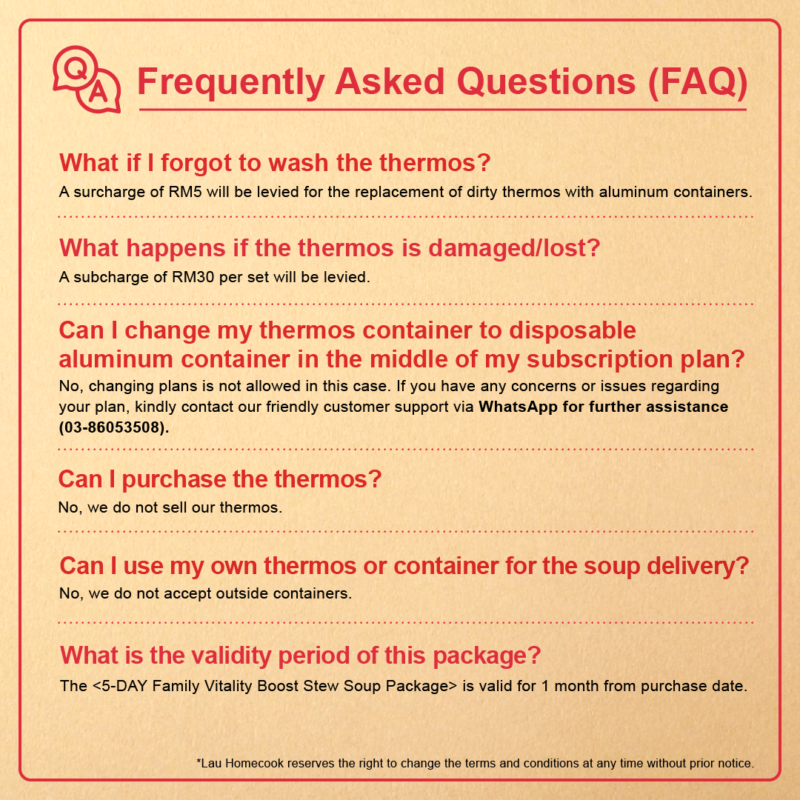 Q A

Frequently Asked Questions (FAQ)

What if I forgot to wash the thermos?

A surcharge of RM5 will be levied for the replacement of dirty thermos with aluminum containers.

What happens if the thermos is damaged/lost?

A subcharge of RM30 per set will be levied.

Can I change my thermos container to disposable aluminum container in the middle of my subscription plan?

No, changing plans is not allowed in this case. If you have any concerns or issues regarding your plan, kindly contact our friendly customer support via WhatsApp for further assistance (03-86053508).

Can I purchase the thermos?

No, we do not sell our thermos.

Can I use my own thermos or container for the soup delivery?

No, we do not accept outside containers.

What is the validity period of this package?

The <5-DAY Family Vitality Boost Stew Soup Package> is valid for 1 month from purchase date.

*Lau Homecook reserves the right to change the terms and conditions at any time without prior notice.